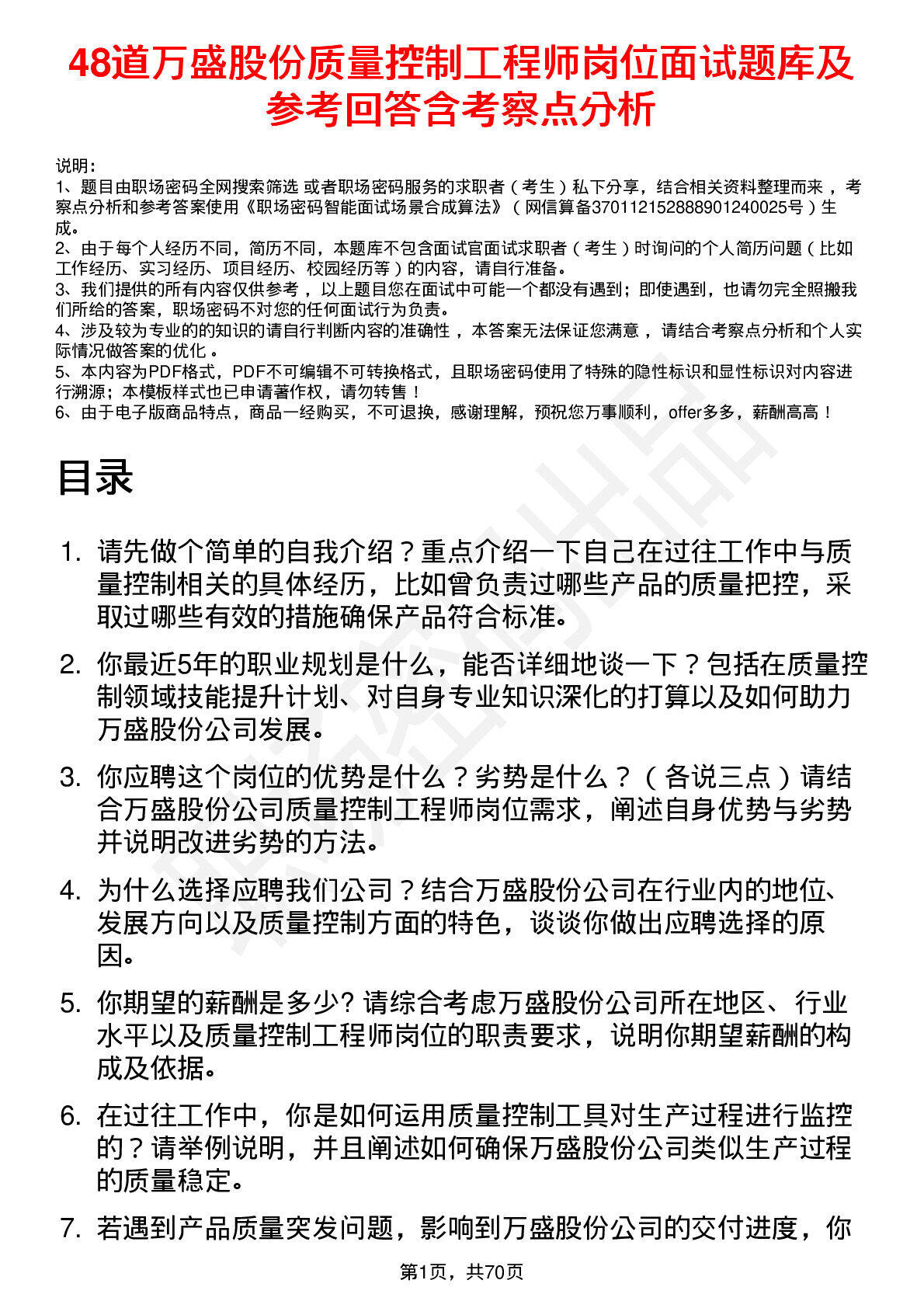 48道万盛股份质量控制工程师岗位面试题库及参考回答含考察点分析

说明：
1、题目由职场密码全网搜索筛选 或者职场密码服务的求职者（考生）私下分享，结合相关资料整理而来，考察点分析和参考答案使用《职场密码智能面试场景合成算法》（网信算备370112152888901240025号）生成。
2、由于每个人经历不同，简历不同，本题库不包含面试官面试求职者（考生）时询问的个人简历问题（比如工作经历、实习经历、项目经历、校园经历等）的内容，请自行准备。
3、我们提供的所有内容仅供参考，以上题目您在面试中可能一个都没有遇到；即使遇到，也请勿完全照搬我们所给的答案，职场密码不对您的任何面试行为负责。
4、涉及较为专业的的知识的请自行判断内容的准确性，本答案无法保证您满意，请结合考察点分析和个人实际情况做答案的优化。
5、本内容为PDF格式，PDF不可编辑不可转换格式，且职场密码使用了特殊的隐性标识和显性标识对内容进行溯源；本模板样式也已申请著作权，请勿转售！
6、由于电子版商品特点，商品一经购买，不可退换，感谢理解，预祝您万事顺利，offer多多，薪酬高高！

目录

1. 请先做个简单的自我介绍？重点介绍一下自己在过往工作中与质量控制相关的具体经历，比如曾负责过哪些产品的质量把控，采取过哪些有效的措施确保产品符合标准。

2. 你最近5年的职业规划是什么，能否详细地谈一下？包括在质量控制领域技能提升计划、对自身专业知识深化的打算以及如何助力万盛股份公司发展。

3. 你应聘这个岗位的优势是什么？劣势是什么？（各说三点）请结合万盛股份公司质量控制工程师岗位需求，阐述自身优势与劣势并说明改进劣势的方法。

4. 为什么选择应聘我们公司？结合万盛股份公司在行业内的地位、发展方向以及质量控制方面的特色，谈谈你做出应聘选择的原因。

5. 你期望的薪酬是多少？请综合考虑万盛股份公司所在地区、行业水平以及质量控制工程师岗位的职责要求，说明你期望薪酬的构成及依据。

6. 在过往工作中，你是如何运用质量控制工具对生产过程进行监控的？请举例说明，并且阐述如何确保万盛股份公司类似生产过程的质量稳定。

7. 若遇到产品质量突发问题，影响到万盛股份公司的交付进度，你

第1页，共70页

职场密码出品